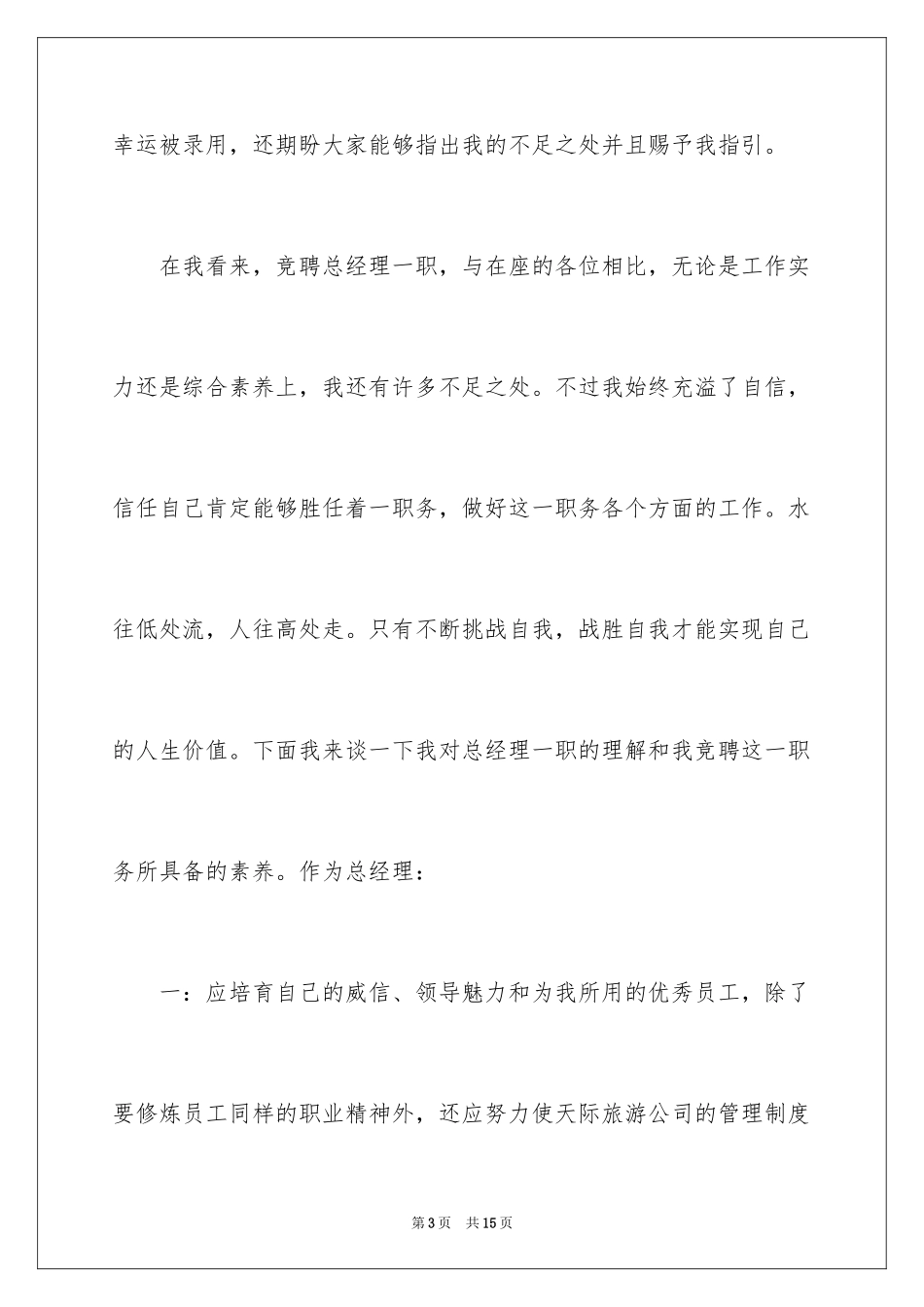 幸运被录用，还期盼大家能够指出我的不足之处并且赐予我指引。

在我看来，竞聘总经理一职，与在座的各位相比，无论是工作实力还是综合素养上，我还有许多不足之处。不过我始终充溢了自信，信任自己肯定能够胜任着一职务，做好这一职务各个方面的工作。水往低处流，人往高处走。只有不断挑战自我，战胜自我才能实现自己的人生价值。下面我来谈一下我对总经理一职的理解和我竞聘这一职务所具备的素养。作为总经理：

一：应培育自己的威信、领导魅力和为我所用的优秀员工，除了要修炼员工同样的职业精神外，还应努力使天际旅游公司的管理制度

第3页 共15页